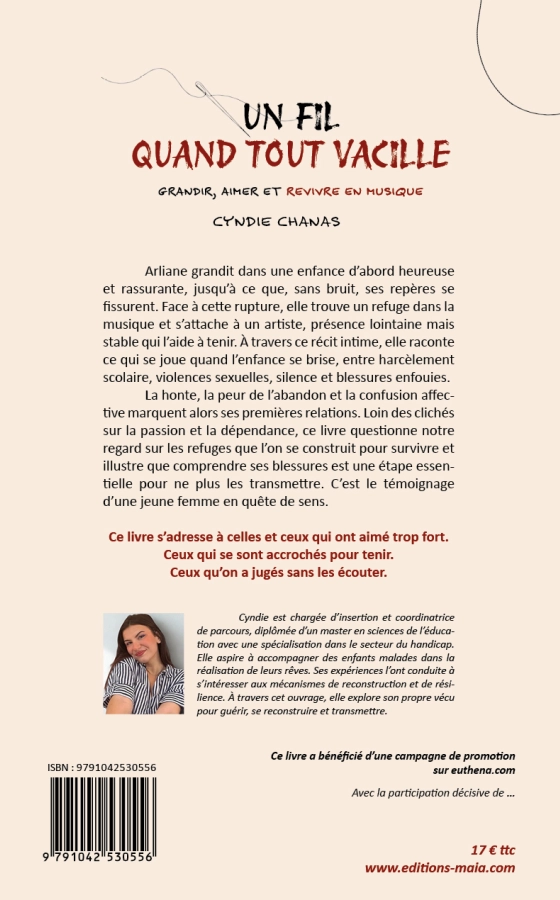 UN FIL
QUAND TOUT VACILLE

GRANDIR, AIMER ET REVIVRE EN MUSIQUE

CYNDIE CHANAS

Arliane grandit dans une enfance d'abord heureuse et rassurante, jusqu'à ce que, sans bruit, ses repères se fissurent. Face à cette rupture, elle trouve un refuge dans la musique et s'attache à un artiste, présence lointaine mais stable qui l'aide à tenir. À travers ce récit intime, elle raconte ce qui se joue quand l'enfance se brise, entre harcèlement scolaire, violences sexuelles, silence et blessures enfouies.

La honte, la peur de l'abandon et la confusion affective marquent alors ses premières relations. Loin des clichés sur la passion et la dépendance, ce livre questionne notre regard sur les refuges que l'on se construit pour survivre et illustre que comprendre ses blessures est une étape essentielle pour ne plus les transmettre. C'est le témoignage d'une jeune femme en quête de sens.

Ce livre s'adresse à celles et ceux qui ont aimé trop fort.
Ceux qui se sont accrochés pour tenir.
Ceux qu'on a jugés sans les écouter.

Cyndie est chargée d'insertion et coordinatrice de parcours, diplômée d'un master en sciences de l'éducation avec une spécialisation dans le secteur du handicap. Elle aspire à accompagner des enfants malades dans la réalisation de leurs rêves. Ses expériences l'ont conduite à s'intéresser aux mécanismes de reconstruction et de résilience. À travers cet ouvrage, elle explore son propre vécu pour guérir, se reconstruire et transmettre.

ISBN : 9791042530556

9 791042 530556

Ce livre a bénéficié d'une campagne de promotion sur euthena.com

Avec la participation décisive de ...

17 € ttc
www.editions-maia.com